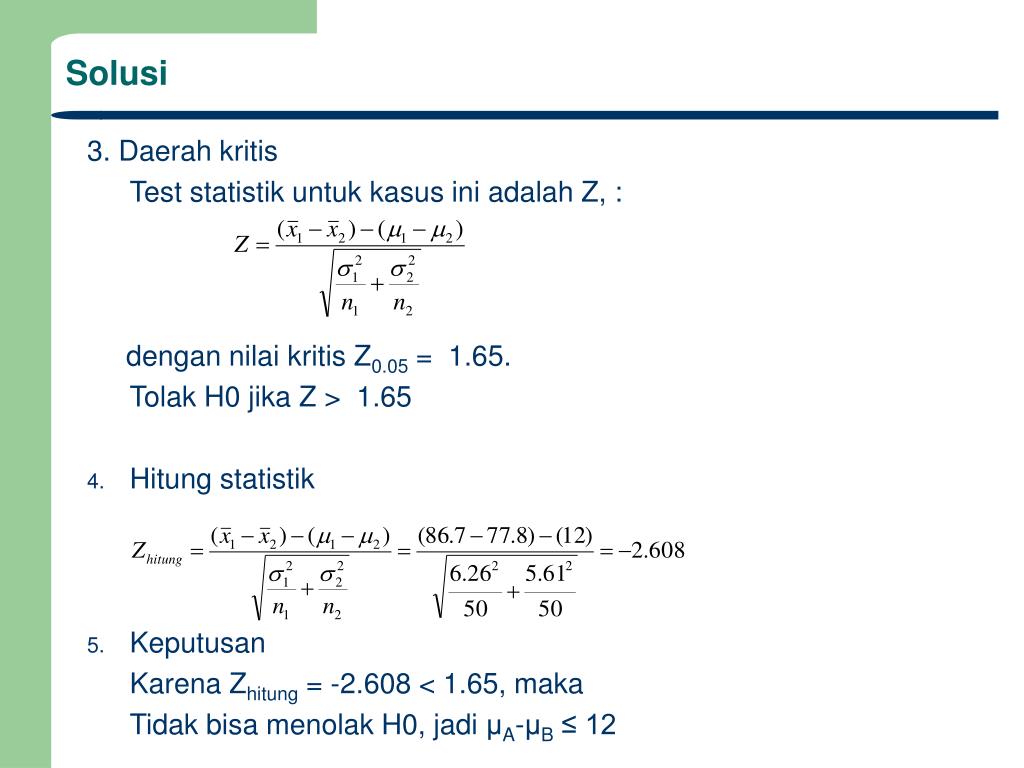 Solusi

3. Daerah kritis

Test statistik untuk kasus ini adalah Z, :

$Z = \frac{(\bar{x}_1 - \bar{x}_2) - (\mu_1 - \mu_2)}{\sqrt{\frac{\sigma_1^2}{n_1} + \frac{\sigma_2^2}{n_2}}}$

dengan nilai kritis $Z_{0.05}$ = 1.65.

Tolak H0 jika Z > 1.65

4. Hitung statistik

$Z_{hitung} = \frac{(\bar{x}_1 - \bar{x}_2) - (\mu_1 - \mu_2)}{\sqrt{\frac{\sigma_1^2}{n_1} + \frac{\sigma_2^2}{n_2}}} = \frac{(86.7 - 77.8) - (12)}{\sqrt{\frac{6.26^2}{50} + \frac{5.61^2}{50}}} = -2.608$

5. Keputusan

Karena $Z_{hitung}$ = -2.608 < 1.65, maka

Tidak bisa menolak H0, jadi $\mu_A$-$\mu_B$ ≤ 12